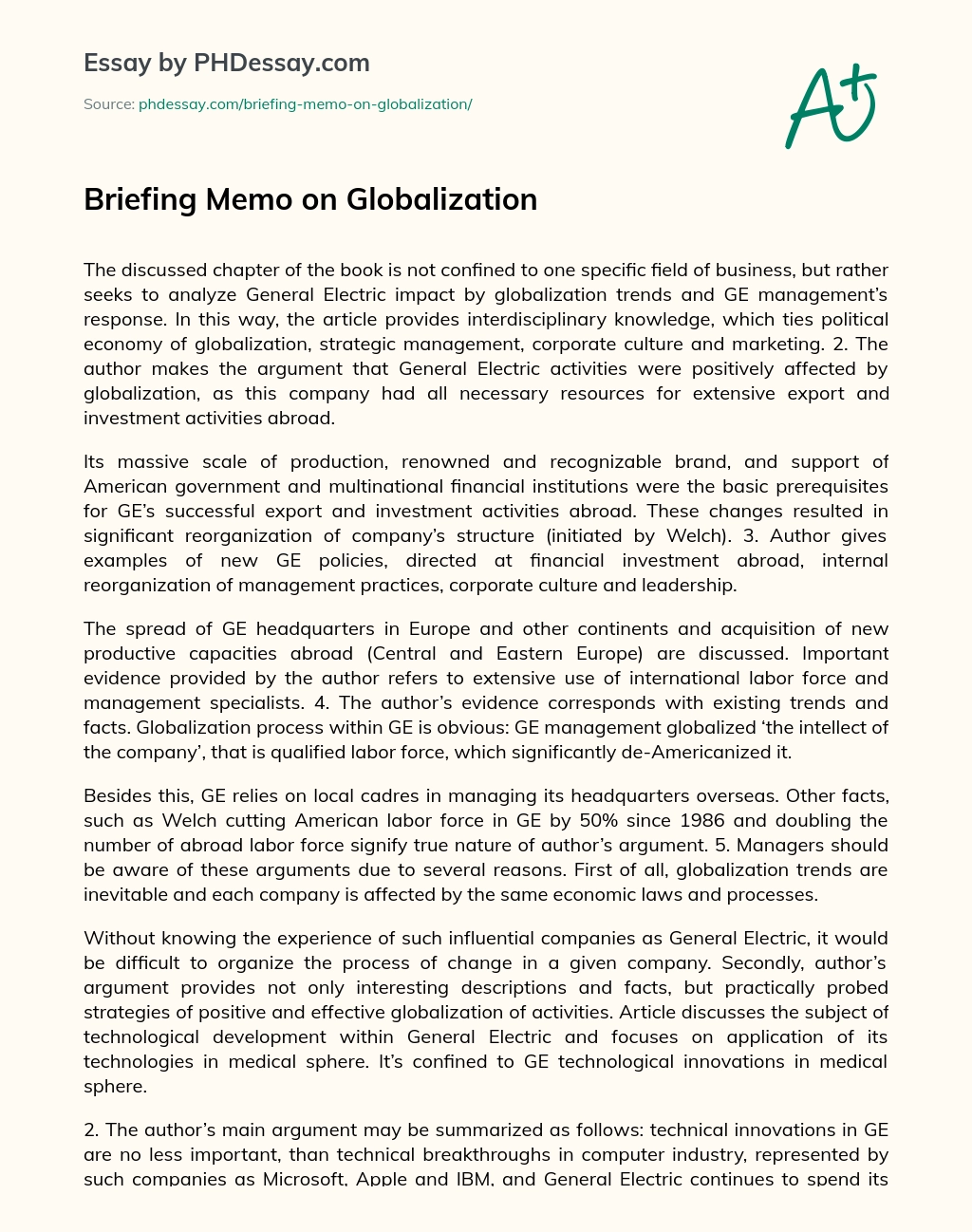 Essay by PHDessay.com

Source: phdessay.com/briefing-memo-on-globalization/

A+

Briefing Memo on Globalization

The discussed chapter of the book is not confined to one specific field of business, but rather seeks to analyze General Electric impact by globalization trends and GE management's response. In this way, the article provides interdisciplinary knowledge, which ties political economy of globalization, strategic management, corporate culture and marketing. 2. The author makes the argument that General Electric activities were positively affected by globalization, as this company had all necessary resources for extensive export and investment activities abroad.

Its massive scale of production, renowned and recognizable brand, and support of American government and multinational financial institutions were the basic prerequisites for GE's successful export and investment activities abroad. These changes resulted in significant reorganization of company's structure (initiated by Welch). 3. Author gives examples of new GE policies, directed at financial investment abroad, internal reorganization of management practices, corporate culture and leadership.

The spread of GE headquarters in Europe and other continents and acquisition of new productive capacities abroad (Central and Eastern Europe) are discussed. Important evidence provided by the author refers to extensive use of international labor force and management specialists. 4. The author's evidence corresponds with existing trends and facts. Globalization process within GE is obvious: GE management globalized 'the intellect of the company', that is qualified labor force, which significantly de-Americanized it.

Besides this, GE relies on local cadres in managing its headquarters overseas. Other facts, such as Welch cutting American labor force in GE by 50% since 1986 and doubling the number of abroad labor force signify true nature of author's argument. 5. Managers should be aware of these arguments due to several reasons. First of all, globalization trends are inevitable and each company is affected by the same economic laws and processes.

Without knowing the experience of such influential companies as General Electric, it would be difficult to organize the process of change in a given company. Secondly, author's argument provides not only interesting descriptions and facts, but practically probed strategies of positive and effective globalization of activities. Article discusses the subject of technological development within General Electric and focuses on application of its technologies in medical sphere. It's confined to GE technological innovations in medical sphere.

2. The author's main argument may be summarized as follows: technical innovations in GE are no less important, than technical breakthroughs in computer industry, represented by such companies as Microsoft, Apple and IBM, and General Electric continues to spend its